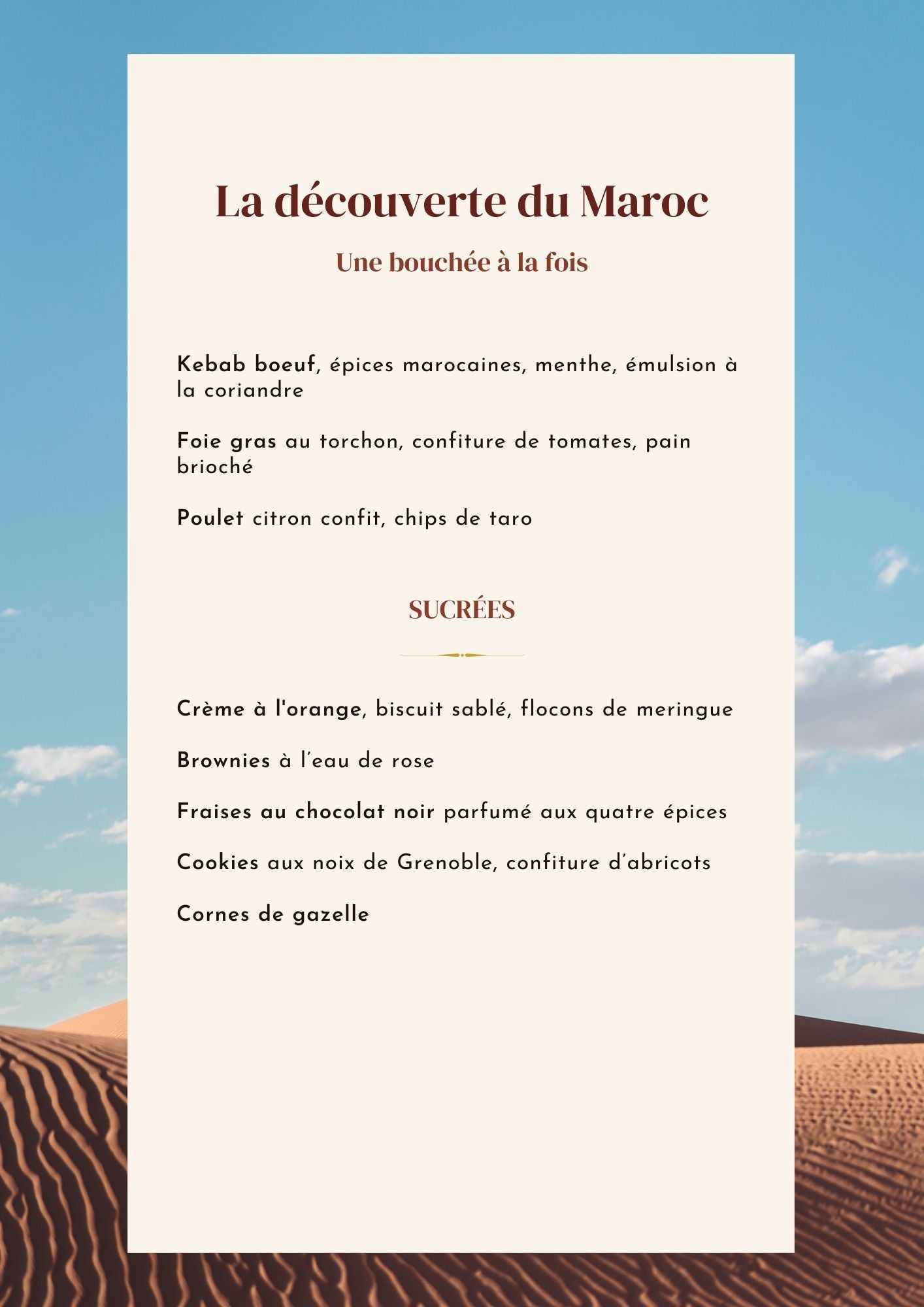 La découverte du Maroc

Une bouchée à la fois

Kebab boeuf, épices marocaines, menthe, émulsion à la coriandre

Foie gras au torchon, confiture de tomates, pain brioché

Poulet citron confit, chips de taro

SUCRÉES

Crème à l'orange, biscuit sablé, flocons de meringue

Brownies à l'eau de rose

Fraises au chocolat noir parfumé aux quatre épices

Cookies aux noix de Grenoble, confiture d'abricots

Cornes de gazelle